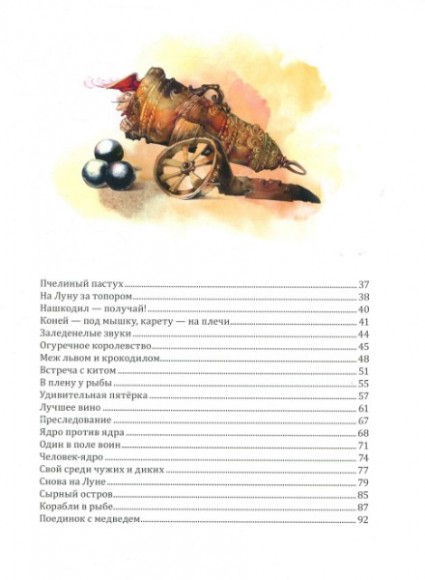 Пчелиный пастух 37
На Луну за топором 38
Нашкодил — получай! 40
Коней — под мышку, карету — на плечи 41
Заледенелые звуки 44
Огуречное королевство 45
Меж львом и крокодилом 48
Встреча с китом 51
В плену у рыбы 55
Удивительная пятёрка 57
Лучшее вино 61
Преследование 67
Ядро против ядра 68
Один в поле воин 71
Человек-ядро 74
Свой среди чужих и диких 77
Снова на Луне 79
Сырный остров 85
Корабли в рыбе 87
Поединок с медведем 92